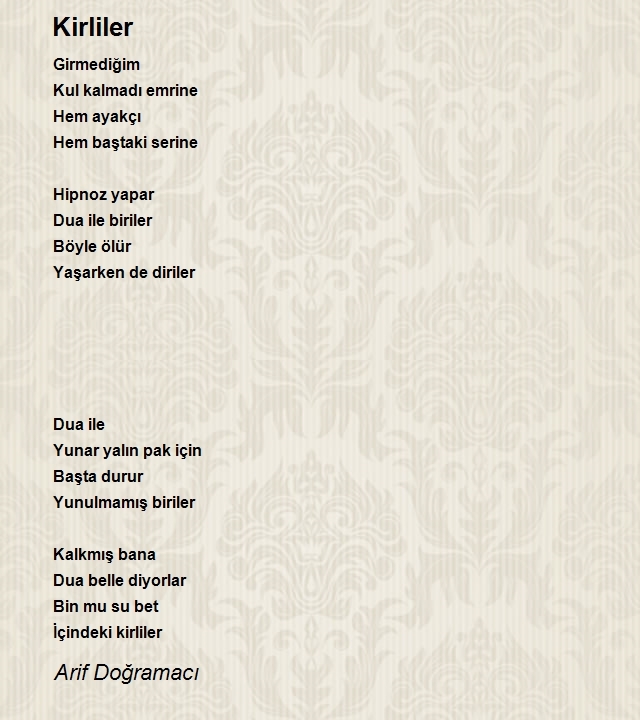 Kirliler

Girmediğim
Kul kalmadı emrine
Hem ayakçı
Hem baştaki serine

Hipnoz yapar
Dua ile biriler
Böyle ölür
Yaşarken de diriler

Dua ile
Yunar yalın pak için
Başta durur
Yunulmamış biriler

Kalkmış bana
Dua belle diyorlar
Bin mu su bet
İçindeki kirliler

Arif Doğramacı